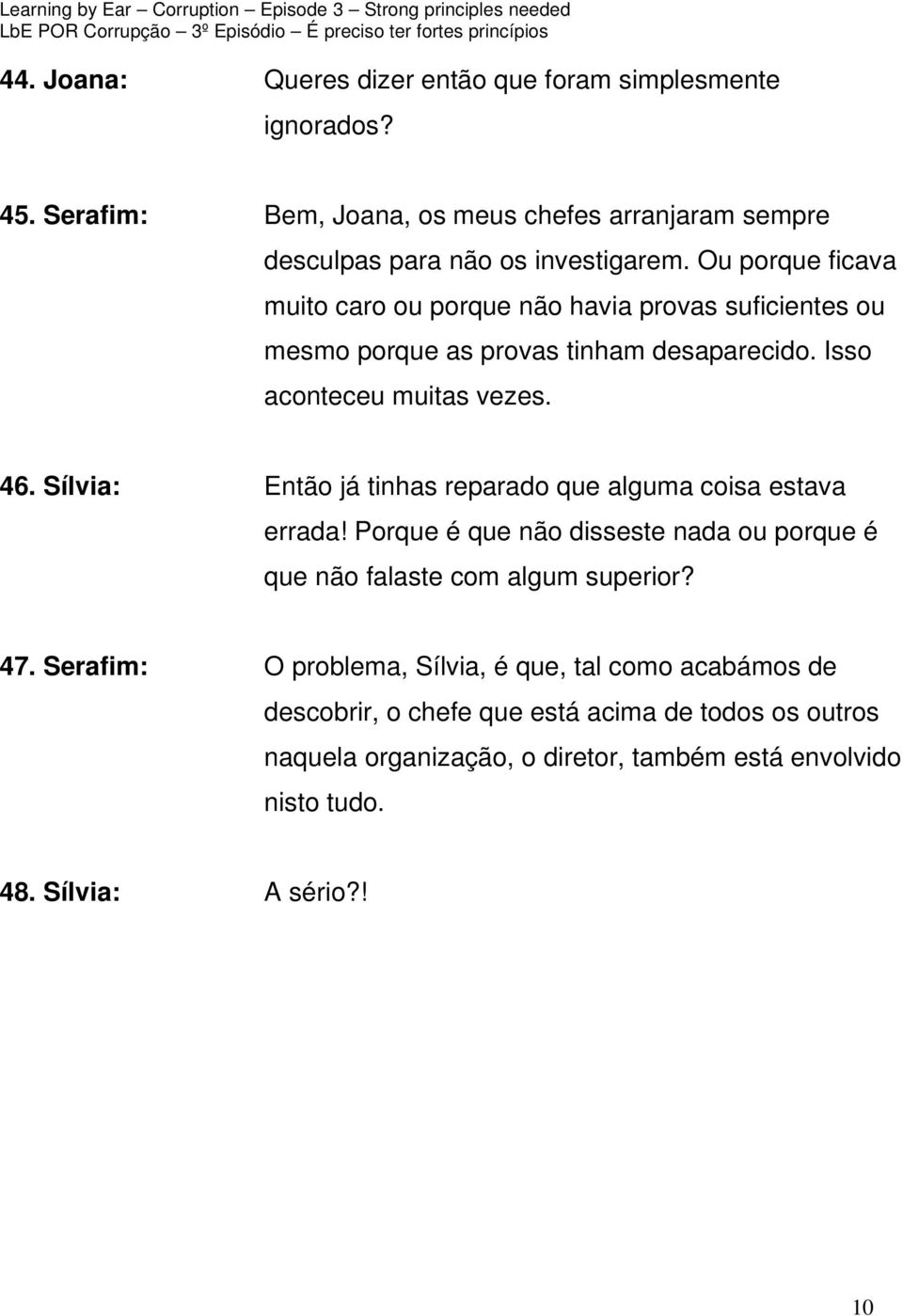 Learning by Ear – Corruption – Episode 3 – Strong principles needed
LbE POR Corrupção – 3º Episódio – É preciso ter fortes princípios

44. Joana: Queres dizer então que foram simplesmente ignorados?

45. Serafim: Bem, Joana, os meus chefes arranjaram sempre desculpas para não os investigarem. Ou porque ficava muito caro ou porque não havia provas suficientes ou mesmo porque as provas tinham desaparecido. Isso aconteceu muitas vezes.

46. Sílvia: Então já tinhas reparado que alguma coisa estava errada! Porque é que não disseste nada ou porque é que não falaste com algum superior?

47. Serafim: O problema, Sílvia, é que, tal como acabámos de descobrir, o chefe que está acima de todos os outros naquela organização, o diretor, também está envolvido nisto tudo.

48. Sílvia: A sério?!

10